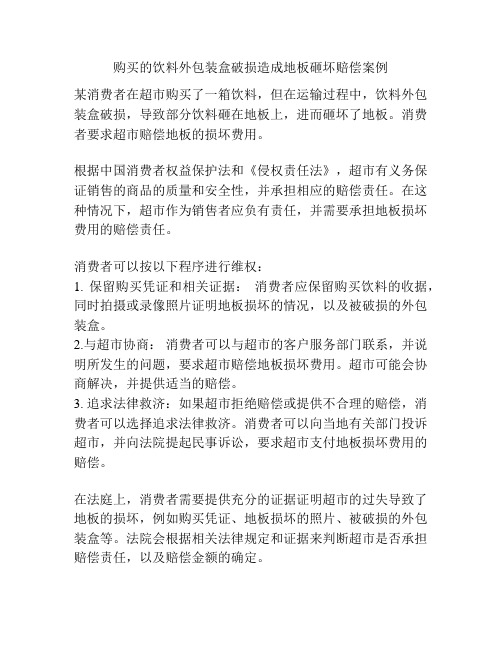 购买的饮料外包装盒破损造成地板砸坏赔偿案例

某消费者在超市购买了一箱饮料，但在运输过程中，饮料外包装盒破损，导致部分饮料砸在地板上，进而砸坏了地板。消费者要求超市赔偿地板的损坏费用。

根据中国消费者权益保护法和《侵权责任法》，超市有义务保证销售的商品的质量和安全性，并承担相应的赔偿责任。在这种情况下，超市作为销售者应负有责任，并需要承担地板损坏费用的赔偿责任。

消费者可以按以下程序进行维权：
1. 保留购买凭证和相关证据： 消费者应保留购买饮料的收据，同时拍摄或录像照片证明地板损坏的情况，以及被破损的外包装盒。
2.与超市协商： 消费者可以与超市的客户服务部门联系，并说明所发生的问题，要求超市赔偿地板损坏费用。超市可能会协商解决，并提供适当的赔偿。
3. 追求法律救济：如果超市拒绝赔偿或提供不合理的赔偿，消费者可以选择追求法律救济。消费者可以向当地有关部门投诉超市，并向法院提起民事诉讼，要求超市支付地板损坏费用的赔偿。

在法庭上，消费者需要提供充分的证据证明超市的过失导致了地板的损坏，例如购买凭证、地板损坏的照片、被破损的外包装盒等。法院会根据相关法律规定和证据来判断超市是否承担赔偿责任，以及赔偿金额的确定。